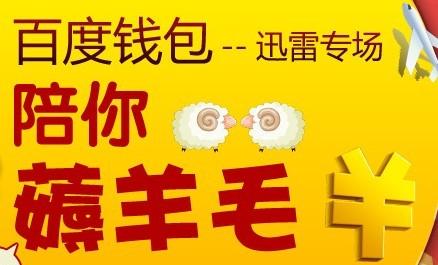 百度钱包 -- 迅雷专场
陪你
薅羊毛
¥